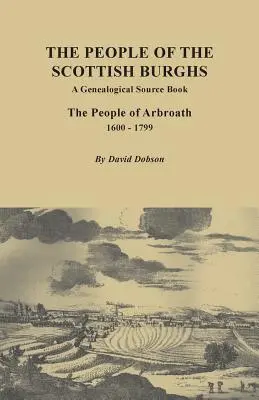 THE PEOPLE OF THE SCOTTISH BURGHS
A Genealogical Source Book

The People of Arbroath
1600 - 1799

By David Dobson